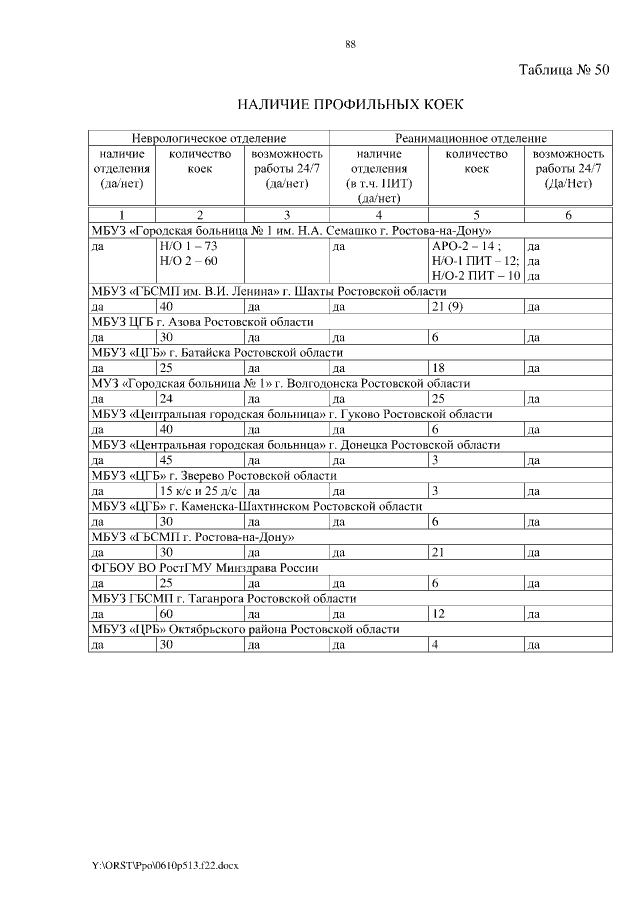 88

Таблица № 50

НАЛИЧИЕ ПРОФИЛЬНЫХ КОЕК

| Неврологическое отделение | | | Реанимационное отделение | | |
|---|---|---|---|---|---|
| наличие отделения (да/нет) | количество коек | возможность работы 24/7 (да/нет) | наличие отделения (в т.ч. ПИТ) (да/нет) | количество коек | возможность работы 24/7 (Да/Нет) |
| 1 | 2 | 3 | 4 | 5 | 6 |
| МБУЗ «Городская больница № 1 им. Н.А. Семашко г. Ростова-на-Дону» | | | | | |
| да | Н/О 1 – 73 Н/О 2 – 60 | | да | АРО-2 – 14 ; Н/О-1 ПИТ – 12; Н/О-2 ПИТ – 10 | да да да |
| МБУЗ «ГБСМП им. В.И. Ленина» г. Шахты Ростовской области | | | | | |
| да | 40 | да | да | 21 (9) | да |
| МБУЗ ЦГБ г. Азова Ростовской области | | | | | |
| да | 30 | да | да | 6 | да |
| МБУЗ «ЦГБ» г. Батайска Ростовской области | | | | | |
| да | 25 | да | да | 18 | да |
| МУЗ «Городская больница № 1» г. Волгодонска Ростовской области | | | | | |
| да | 24 | да | да | 25 | да |
| МБУЗ «Центральная городская больница» г. Гуково Ростовской области | | | | | |
| да | 40 | да | да | 6 | да |
| МБУЗ «Центральная городская больница» г. Донецка Ростовской области | | | | | |
| да | 45 | да | да | 3 | да |
| МБУЗ «ЦГБ» г. Зверево Ростовской области | | | | | |
| да | 15 к/с и 25 д/с | да | да | 3 | да |
| МБУЗ «ЦГБ» г. Каменска-Шахтинском Ростовской области | | | | | |
| да | 30 | да | да | 6 | да |
| МБУЗ «ГБСМП г. Ростова-на-Дону» | | | | | |
| да | 30 | да | да | 21 | да |
| ФГБОУ ВО РостГМУ Минздрава России | | | | | |
| да | 25 | да | да | 6 | да |
| МБУЗ ГБСМП г. Таганрога Ростовской области | | | | | |
| да | 60 | да | да | 12 | да |
| МБУЗ «ЦРБ» Октябрьского района Ростовской области | | | | | |
| да | 30 | да | да | 4 | да |

Y:\ORST\Ppo\0610p513.f22.docx